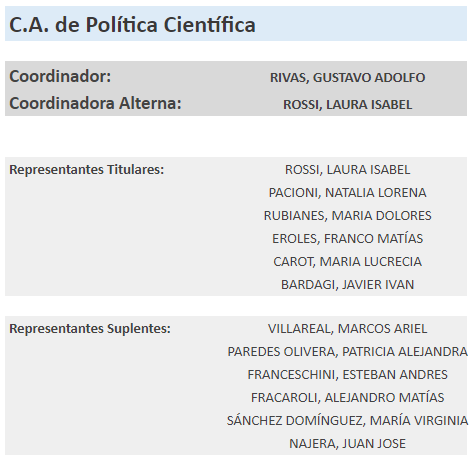 C.A. de Política Científica

Coordinador: RIVAS, GUSTAVO ADOLFO
Coordinadora Alterna: ROSSI, LAURA ISABEL

Representantes Titulares:
ROSSI, LAURA ISABEL
PACIONI, NATALIA LORENA
RUBIANES, MARIA DOLORES
EROLES, FRANCO MATÍAS
CAROT, MARIA LUCRECIA
BARDAGI, JAVIER IVAN

Representantes Suplentes:
VILLAREAL, MARCOS ARIEL
PAREDES OLIVERA, PATRICIA ALEJANDRA
FRANCESCHINI, ESTEBAN ANDRES
FRACAROLI, ALEJANDRO MATÍAS
SÁNCHEZ DOMÍNGUEZ, MARÍA VIRGINIA
NAJERA, JUAN JOSE